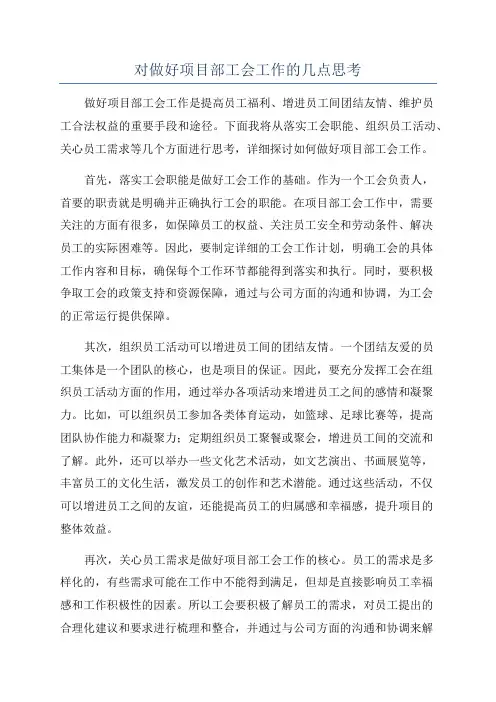 对做好项目部工会工作的几点思考

做好项目部工会工作是提高员工福利、增进员工间团结友情、维护员工合法权益的重要手段和途径。下面我将从落实工会职能、组织员工活动、关心员工需求等几个方面进行思考，详细探讨如何做好项目部工会工作。

首先，落实工会职能是做好工会工作的基础。作为一个工会负责人，首要的职责就是明确并正确执行工会的职能。在项目部工会工作中，需要关注的方面有很多，如保障员工的权益、关注员工安全和劳动条件、解决员工的实际困难等。因此，要制定详细的工会工作计划，明确工会的具体工作内容和目标，确保每个工作环节都能得到落实和执行。同时，要积极争取工会的政策支持和资源保障，通过与公司方面的沟通和协调，为工会的正常运行提供保障。

其次，组织员工活动可以增进员工间的团结友情。一个团结友爱的员工集体是一个团队的核心，也是项目的保证。因此，要充分发挥工会在组织员工活动方面的作用，通过举办各项活动来增进员工之间的感情和凝聚力。比如，可以组织员工参加各类体育运动，如篮球、足球比赛等，提高团队协作能力和凝聚力；定期组织员工聚餐或聚会，增进员工间的交流和了解。此外，还可以举办一些文化艺术活动，如文艺演出、书画展览等，丰富员工的文化生活，激发员工的创作和艺术潜能。通过这些活动，不仅可以增进员工之间的友谊，还能提高员工的归属感和幸福感，提升项目的整体效益。

再次，关心员工需求是做好项目部工会工作的核心。员工的需求是多样化的，有些需求可能在工作中不能得到满足，但却是直接影响员工幸福感和工作积极性的因素。所以工会要积极了解员工的需求，对员工提出的合理化建议和要求进行梳理和整合，并通过与公司方面的沟通和协调来解